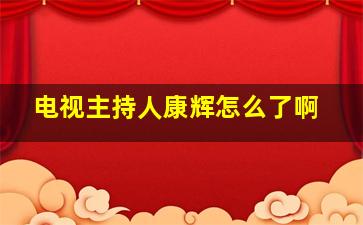 电视主持人康辉怎么了啊